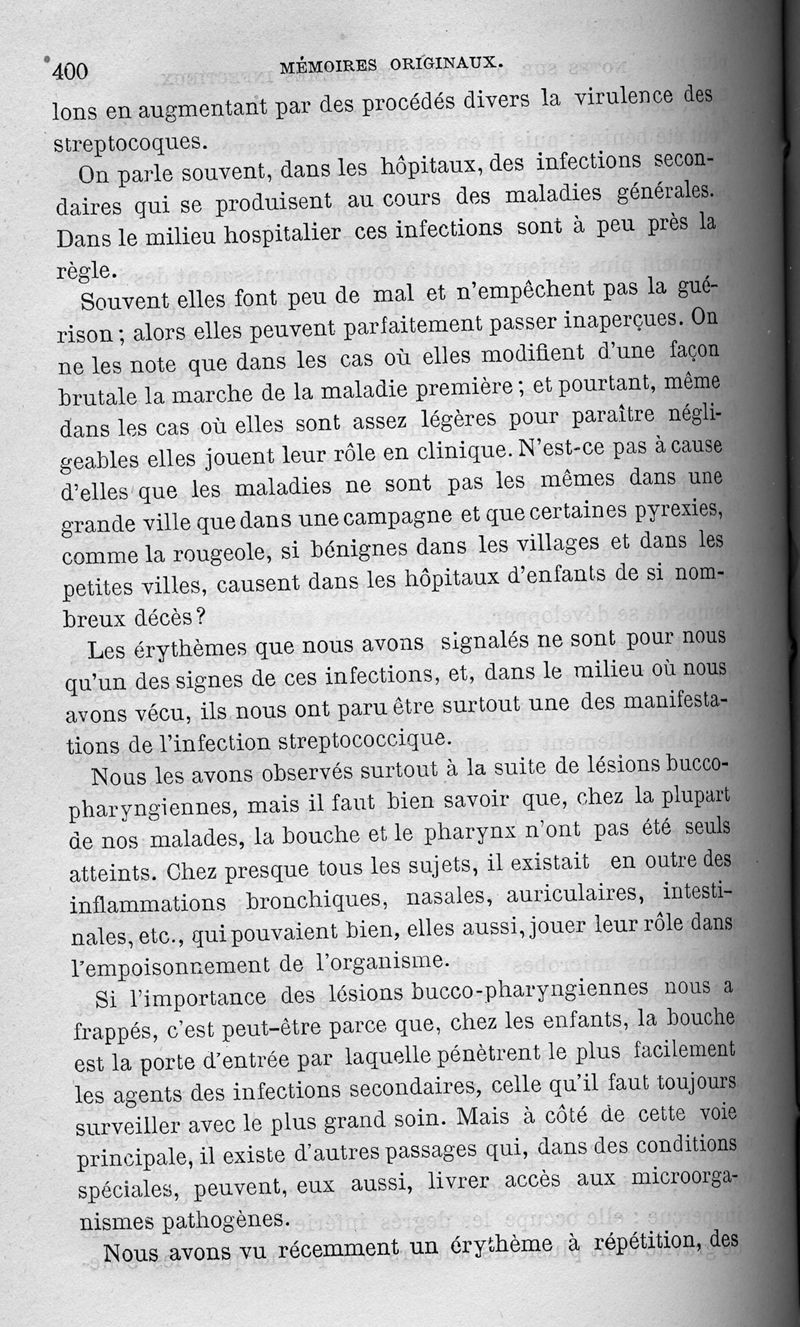 400 MÉMOIRES ORIGINAUX.

lons en augmentant par des procédés divers la virulence des streptocoques.

On parle souvent, dans les hôpitaux, des infections secondaires qui se produisent au cours des maladies générales. Dans le milieu hospitalier ces infections sont à peu près la règle.

Souvent elles font peu de mal et n'empêchent pas la guérison ; alors elles peuvent parfaitement passer inaperçues. On ne les note que dans les cas où elles modifient d'une façon brutale la marche de la maladie première ; et pourtant, même dans les cas où elles sont assez légères pour paraître négligeables elles jouent leur rôle en clinique. N'est-ce pas à cause d'elles que les maladies ne sont pas les mêmes dans une grande ville que dans une campagne et que certaines pyrexies, comme la rougeole, si bénignes dans les villages et dans les petites villes, causent dans les hôpitaux d'enfants de si nombreux décès ?

Les érythèmes que nous avons signalés ne sont pour nous qu'un des signes de ces infections, et, dans le milieu où nous avons vécu, ils nous ont paru être surtout une des manifestations de l'infection streptococcique.

Nous les avons observés surtout à la suite de lésions bucco-pharyngiennes, mais il faut bien savoir que, chez la plupart de nos malades, la bouche et le pharynx n'ont pas été seuls atteints. Chez presque tous les sujets, il existait en outre des inflammations bronchiques, nasales, auriculaires, intestinales, etc., qui pouvaient bien, elles aussi, jouer leur rôle dans l'empoisonnement de l'organisme.

Si l'importance des lésions bucco-pharyngiennes nous a frappés, c'est peut-être parce que, chez les enfants, la bouche est la porte d'entrée par laquelle pénètrent le plus facilement les agents des infections secondaires, celle qu'il faut toujours surveiller avec le plus grand soin. Mais à côté de cette voie principale, il existe d'autres passages qui, dans des conditions spéciales, peuvent, eux aussi, livrer accès aux microorganismes pathogènes.

Nous avons vu récemment un érythème à répétition, des